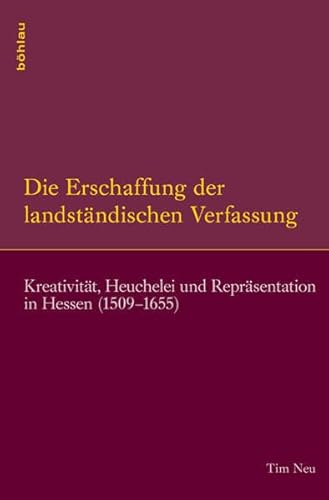 böhlau

Die Erschaffung der landständischen Verfassung

Kreativität, Heuchelei und Repräsentation in Hessen (1509–1655)

Tim Neu